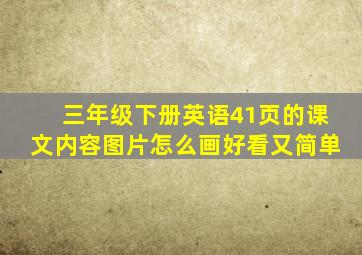 三年级下册英语41页的课文内容图片怎么画好看又简单